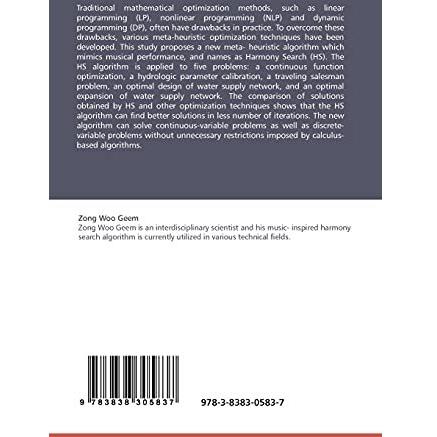 Traditional mathematical optimization methods, such as linear programming (LP), nonlinear programming (NLP) and dynamic programming (DP), often have drawbacks in practice. To overcome these drawbacks, various meta-heuristic optimization techniques have been developed. This study proposes a new meta- heuristic algorithm which mimics musical performance, and names as Harmony Search (HS). The HS algorithm is applied to five problems: a continuous function optimization, a hydrologic parameter calibration, a traveling salesman problem, an optimal design of water supply network, and an optimal expansion of water supply network. The comparison of solutions obtained by HS and other optimization techniques shows that the HS algorithm can find better solutions in less number of iterations. The new algorithm can solve continuous-variable problems as well as discrete-variable problems without unnecessary restrictions imposed by calculus-based algorithms.

Zong Woo Geem
Zong Woo Geem is an interdisciplinary scientist and his music- inspired harmony search algorithm is currently utilized in various technical fields.

9 783838 305837

978-3-8383-0583-7